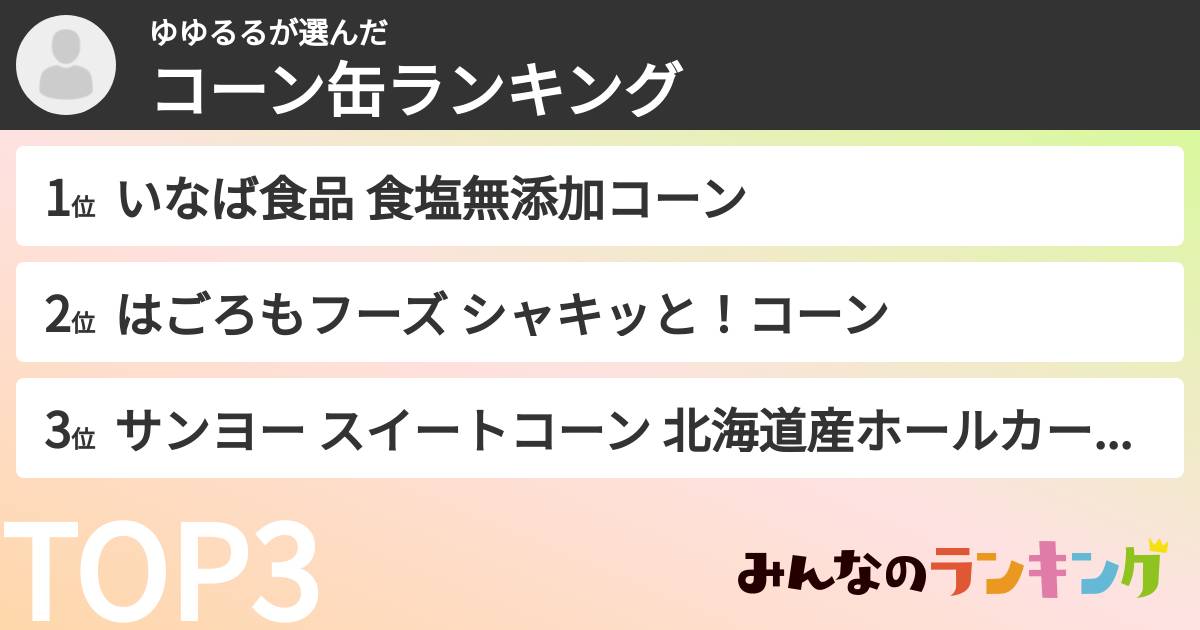 ゆゆるるが選んだ
コーン缶ランキング

1位 いなば食品 食塩無添加コーン

2位 はごろもフーズ シャキッと！コーン

3位 サンヨー スイートコーン 北海道産ホールカー...

TOP3

みんなのランキング